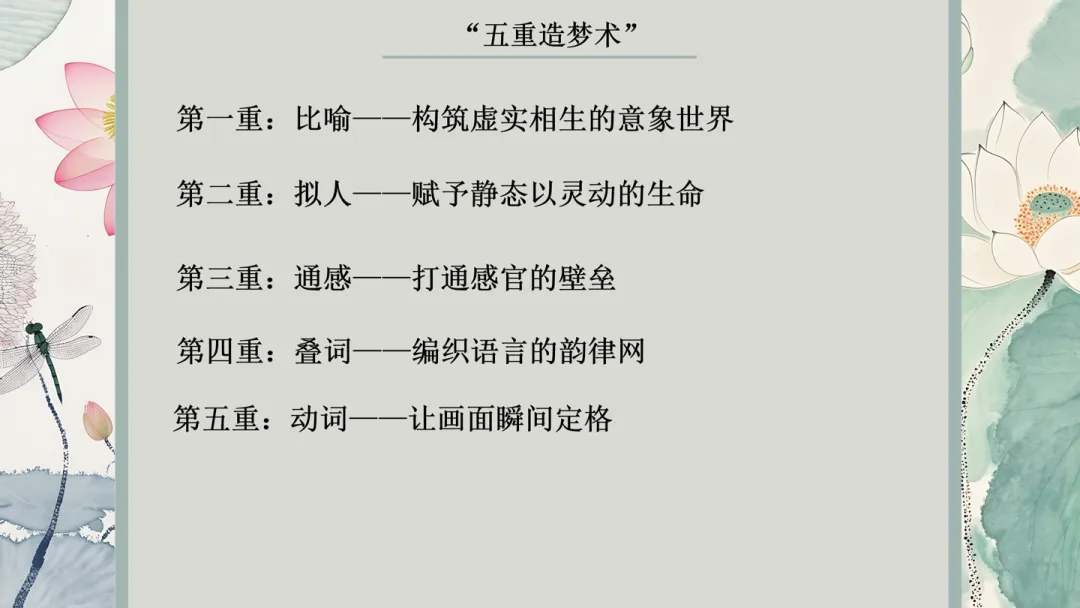 “五重造梦术”

第一重：比喻——构筑虚实相生的意象世界

第二重：拟人——赋予静态以灵动的生命

第三重：通感——打通感官的壁垒

第四重：叠词——编织语言的韵律网

第五重：动词——让画面瞬间定格